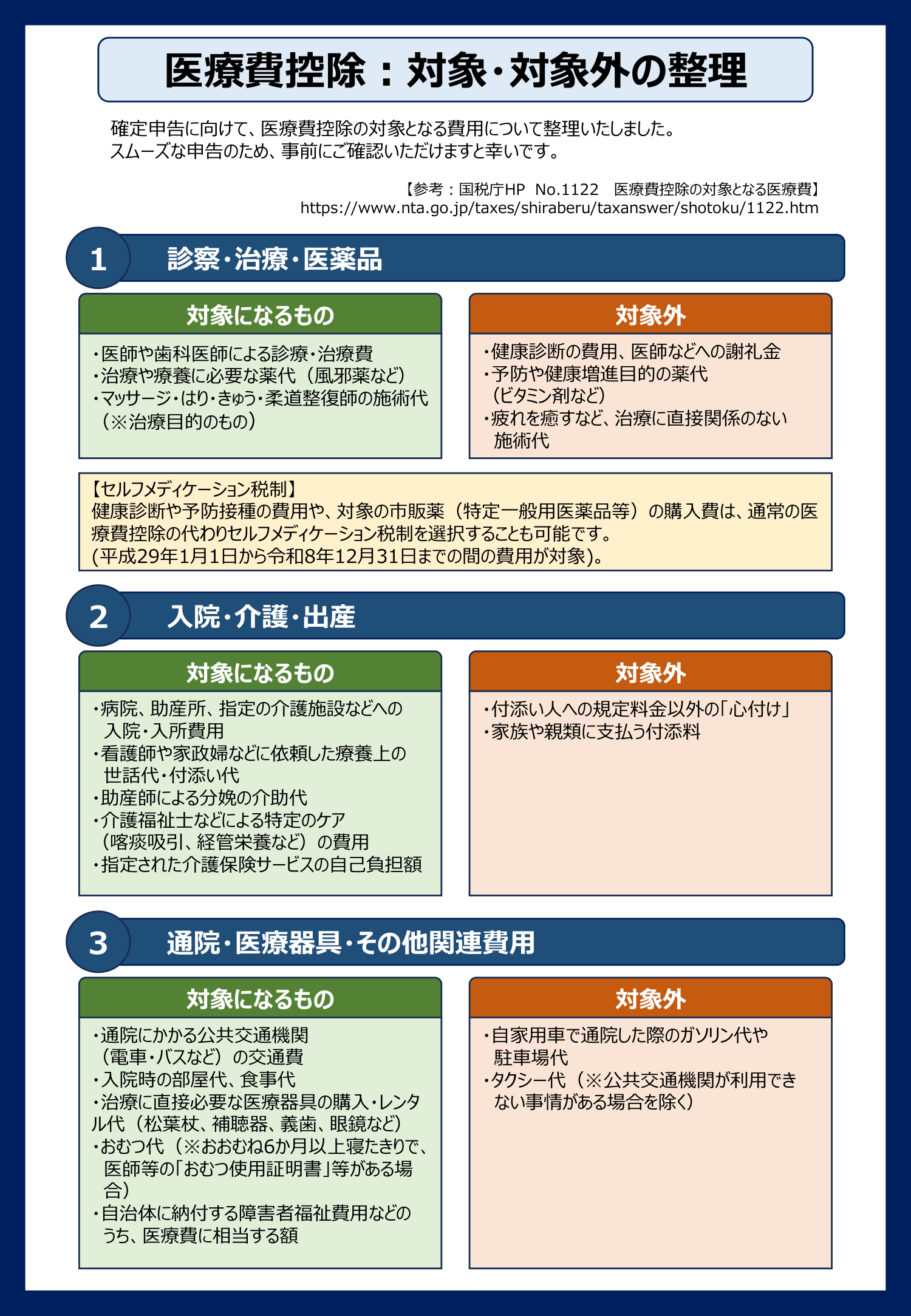 医療費控除：対象・対象外の整理

確定申告に向けて、医療費控除の対象となる費用について整理いたしました。
スムーズな申告のため、事前にご確認いただけますと幸いです。

【参考：国税庁HP　No.1122　医療費控除の対象となる医療費】
https://www.nta.go.jp/taxes/shiraberu/taxanswer/shotoku/1122.htm

1　診察・治療・医薬品

対象になるもの
・医師や歯科医師による診療・治療費
・治療や療養に必要な薬代（風邪薬など）
・マッサージ・はり・きゅう・柔道整復師の施術代（※治療目的のもの）

対象外
・健康診断の費用、医師などへの謝礼金
・予防や健康増進目的の薬代（ビタミン剤など）
・疲れを癒すなど、治療に直接関係のない施術代

【セルフメディケーション税制】
健康診断や予防接種の費用や、対象の市販薬（特定一般用医薬品等）の購入費は、通常の医療費控除の代わりセルフメディケーション税制を選択することも可能です。
(平成29年1月1日から令和8年12月31日までの間の費用が対象)。

2　入院・介護・出産

対象になるもの
・病院、助産所、指定の介護施設などへの入院・入所費用
・看護師や家政婦などに依頼した療養上の世話代・付添い代
・助産師による分娩の介助代
・介護福祉士などによる特定のケア（喀痰吸引、経管栄養など）の費用
・指定された介護保険サービスの自己負担額

対象外
・付添い人への規定料金以外の「心付け」
・家族や親類に支払う付添料

3　通院・医療器具・その他関連費用

対象になるもの
・通院にかかる公共交通機関（電車・バスなど）の交通費
・入院時の部屋代、食事代
・治療に直接必要な医療器具の購入・レンタル代（松葉杖、補聴器、義歯、眼鏡など）
・おむつ代（※おおむね6か月以上寝たきりで、医師等の「おむつ使用証明書」等がある場合）
・自治体に納付する障害者福祉費用などのうち、医療費に相当する額

対象外
・自家用車で通院した際のガソリン代や駐車場代
・タクシー代（※公共交通機関が利用できない事情がある場合を除く）